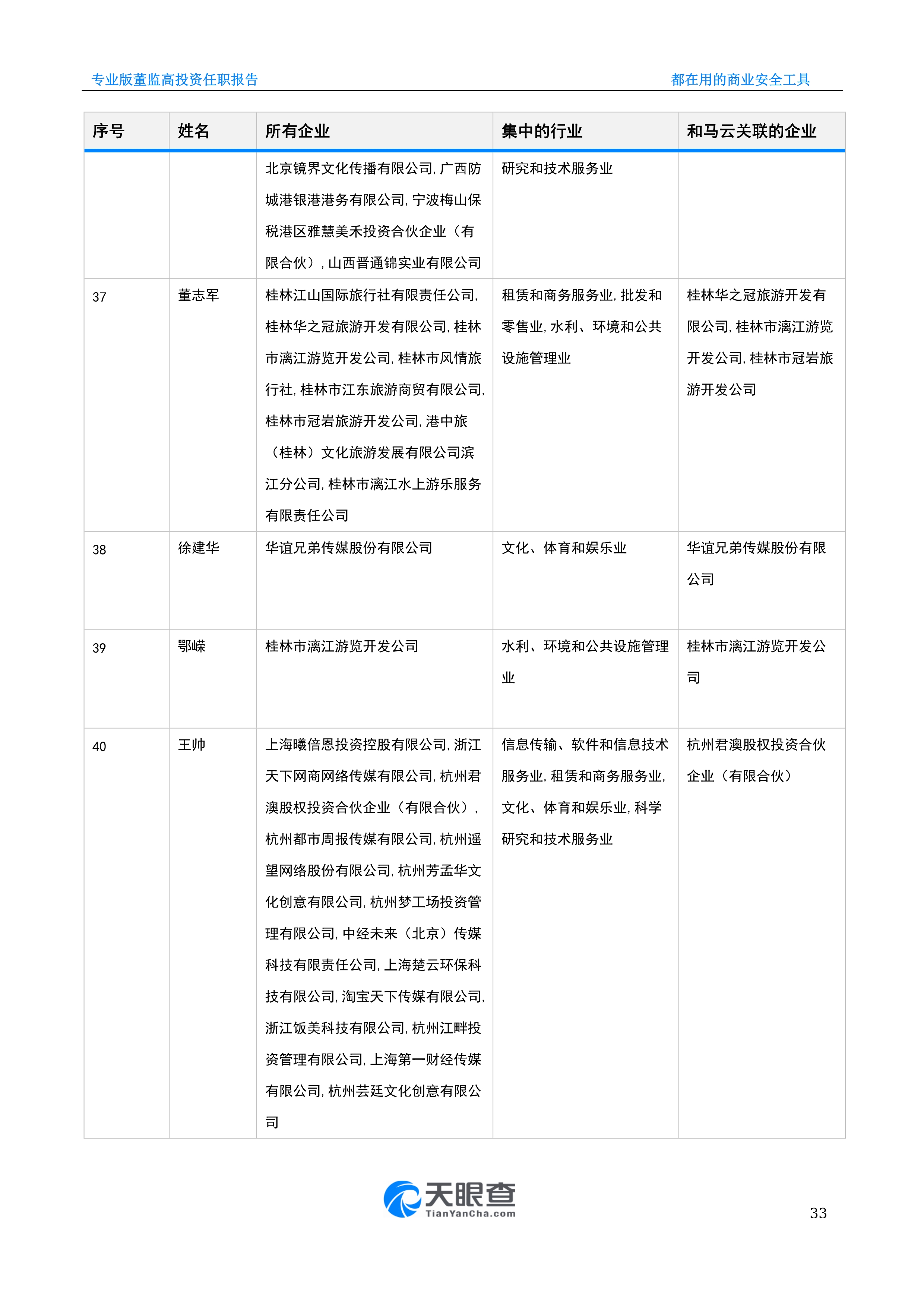 专业版董监高投资任职报告

都在用的商业安全工具

| 序号 | 姓名 | 所有企业 | 集中的行业 | 和马云关联的企业 |
|---|---|---|---|---|
| | | 北京镜界文化传播有限公司, 广西防城港银港港务有限公司, 宁波梅山保税港区雅慧美禾投资合伙企业（有限合伙）, 山西晋通锦实业有限公司 | 研究和技术服务业 | |
| 37 | 董志军 | 桂林江山国际旅行社有限责任公司, 桂林华之冠旅游开发有限公司, 桂林市漓江游览开发公司, 桂林市风情旅行社, 桂林市江东旅游商贸有限公司, 桂林市冠岩旅游开发公司, 港中旅（桂林）文化旅游发展有限公司滨江分公司, 桂林市漓江水上游乐服务有限责任公司 | 租赁和商务服务业, 批发和零售业, 水利、环境和公共设施管理业 | 桂林华之冠旅游开发有限公司, 桂林市漓江游览开发公司, 桂林市冠岩旅游开发公司 |
| 38 | 徐建华 | 华谊兄弟传媒股份有限公司 | 文化、体育和娱乐业 | 华谊兄弟传媒股份有限公司 |
| 39 | 鄂嵘 | 桂林市漓江游览开发公司 | 水利、环境和公共设施管理业 | 桂林市漓江游览开发公司 |
| 40 | 王帅 | 上海曦倍恩投资控股有限公司, 浙江天下网商网络传媒有限公司, 杭州君澳股权投资合伙企业（有限合伙）, 杭州都市周报传媒有限公司, 杭州遥望网络股份有限公司, 杭州芳孟华文化创意有限公司, 杭州梦工场投资管理有限公司, 中经未来（北京）传媒科技有限责任公司, 上海楚云环保科技有限公司, 淘宝天下传媒有限公司, 浙江饭美科技有限公司, 杭州江畔投资管理有限公司, 上海第一财经传媒有限公司, 杭州芸廷文化创意有限公司 | 信息传输、软件和信息技术服务业, 租赁和商务服务业, 文化、体育和娱乐业, 科学研究和技术服务业 | 杭州君澳股权投资合伙企业（有限合伙） |

天眼查
TianYanCha.com

33